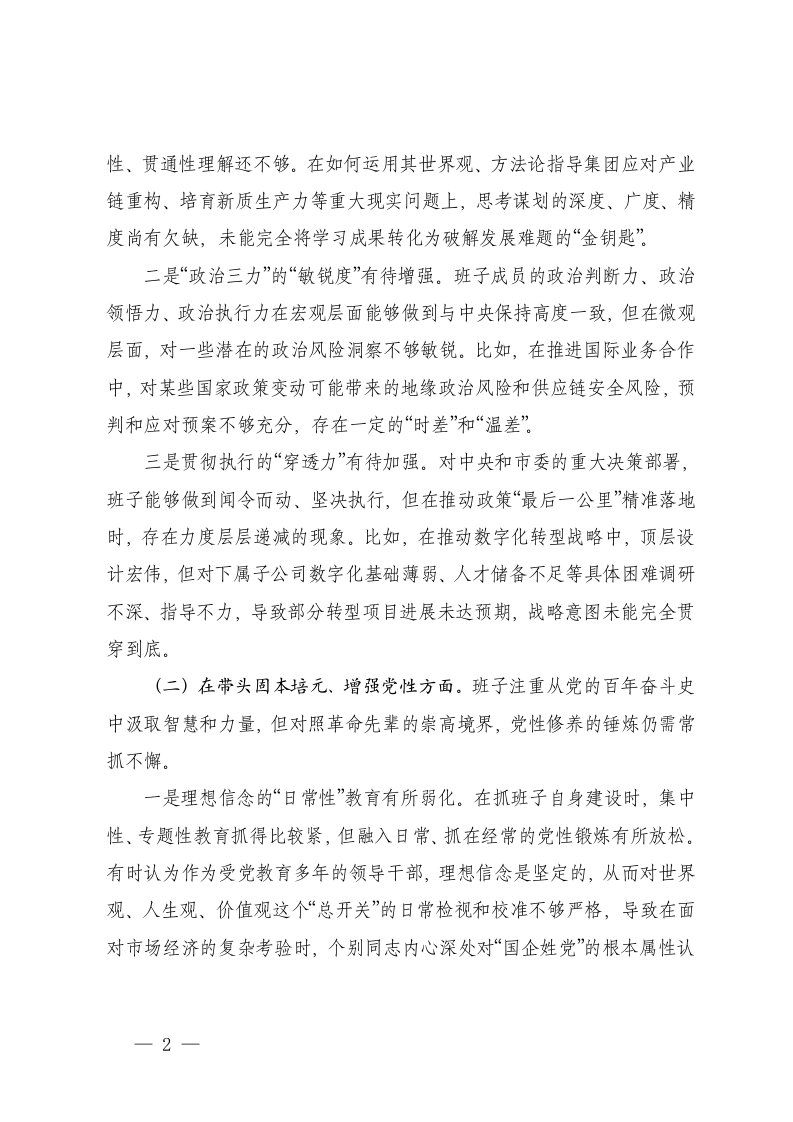 性、贯通性理解还不够。在如何运用其世界观、方法论指导集团应对产业链重构、培育新质生产力等重大现实问题上，思考谋划的深度、广度、精度尚有欠缺，未能完全将学习成果转化为破解发展难题的“金钥匙”。

二是“政治三力”的“敏锐度”有待增强。班子成员的政治判断力、政治领悟力、政治执行力在宏观层面能够做到与中央保持高度一致，但在微观层面，对一些潜在的政治风险洞察不够敏锐。比如，在推进国际业务合作中，对某些国家政策变动可能带来的地缘政治风险和供应链安全风险，预判和应对预案不够充分，存在一定的“时差”和“温差”。

三是贯彻执行的“穿透力”有待加强。对中央和市委的重大决策部署，班子能够做到闻令而动、坚决执行，但在推动政策“最后一公里”精准落地时，存在力度层层递减的现象。比如，在推动数字化转型战略中，顶层设计宏伟，但对下属子公司数字化基础薄弱、人才储备不足等具体困难调研不深、指导不力，导致部分转型项目进展未达预期，战略意图未能完全贯穿到底。

（二）在带头固本培元、增强党性方面。班子注重从党的百年奋斗史中汲取智慧和力量，但对照革命先辈的崇高境界，党性修养的锤炼仍需常抓不懈。

一是理想信念的“日常性”教育有所弱化。在抓班子自身建设时，集中性、专题性教育抓得比较紧，但融入日常、抓在经常的党性锻炼有所放松。有时认为作为受党教育多年的领导干部，理想信念是坚定的，从而对世界观、人生观、价值观这个“总开关”的日常检视和校准不够严格，导致在面对市场经济的复杂考验时，个别同志内心深处对“国企姓党”的根本属性认

— 2 —